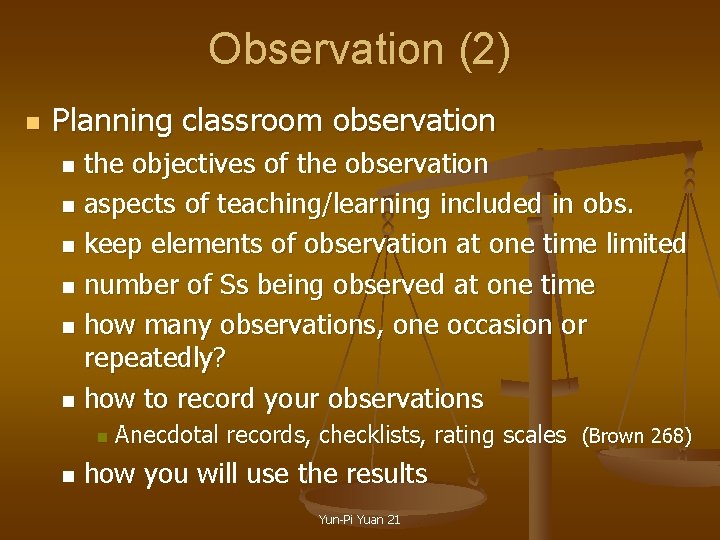 Observation (2)

Planning classroom observation

the objectives of the observation

aspects of teaching/learning included in obs.

keep elements of observation at one time limited

number of Ss being observed at one time

how many observations, one occasion or repeatedly?

how to record your observations

Anecdotal records, checklists, rating scales (Brown 268)

how you will use the results

Yun-Pi Yuan 21